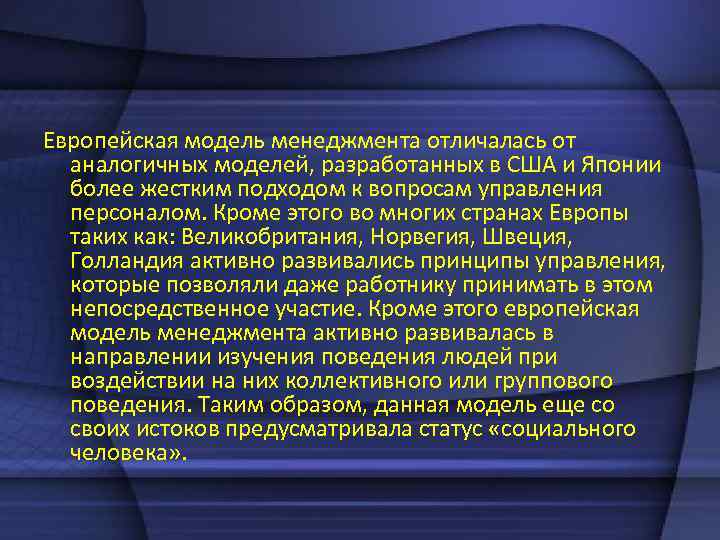 Европейская модель менеджмента отличалась от аналогичных моделей, разработанных в США и Японии более жестким подходом к вопросам управления персоналом. Кроме этого во многих странах Европы таких как: Великобритания, Норвегия, Швеция, Голландия активно развивались принципы управления, которые позволяли даже работнику принимать в этом непосредственное участие. Кроме этого европейская модель менеджмента активно развивалась в направлении изучения поведения людей при воздействии на них коллективного или группового поведения. Таким образом, данная модель еще со своих истоков предусматривала статус «социального человека».